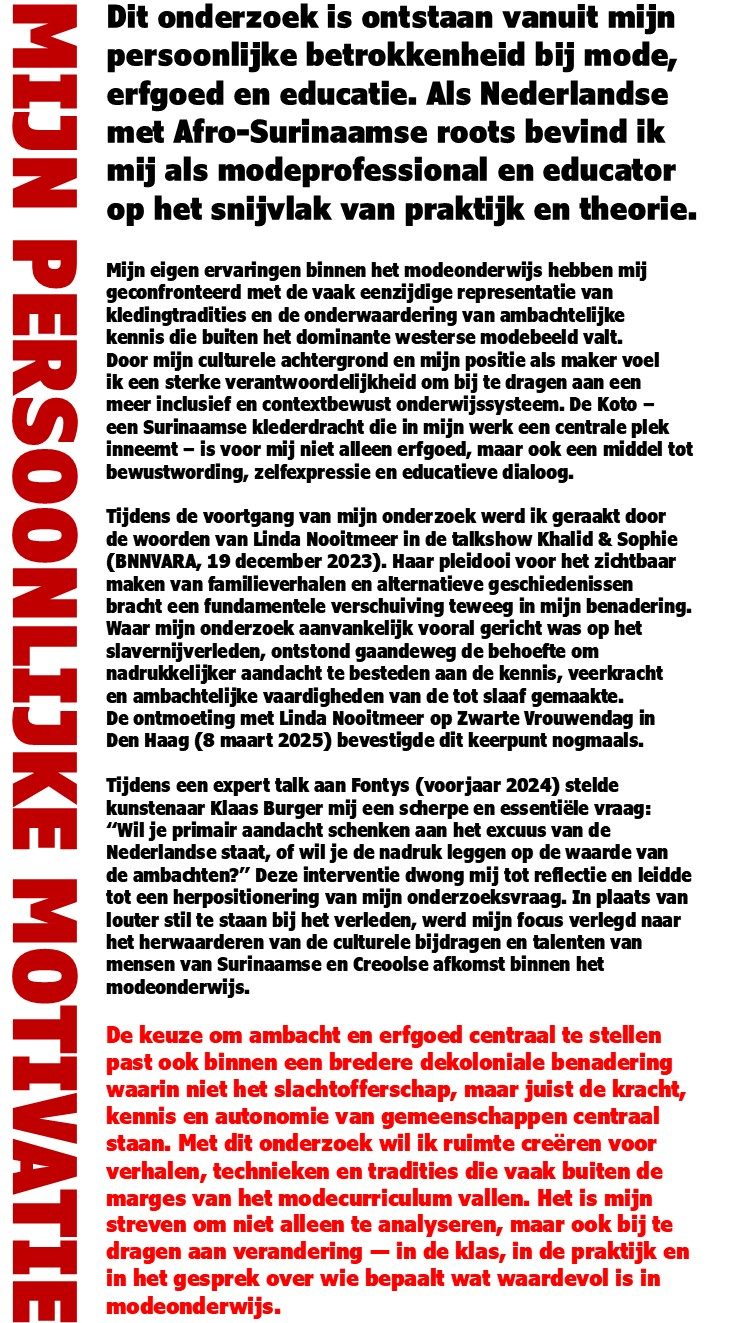 MIJN PERSOONLIJKE MOTIVATIE

Dit onderzoek is ontstaan vanuit mijn persoonlijke betrokkenheid bij mode, erfgoed en educatie. Als Nederlandse met Afro-Surinaamse roots bevind ik mij als modeprofessional en educator op het snijvlak van praktijk en theorie.

Mijn eigen ervaringen binnen het modeonderwijs hebben mij geconfronteerd met de vaak eenzijdige representatie van kledingtradities en de onderwaardering van ambachtelijke kennis die buiten het dominante westerse modebeeld valt. Door mijn culturele achtergrond en mijn positie als maker voel ik een sterke verantwoordelijkheid om bij te dragen aan een meer inclusief en contextbewust onderwijssysteem. De Koto – een Surinaamse klederdracht die in mijn werk een centrale plek inneemt – is voor mij niet alleen erfgoed, maar ook een middel tot bewustwording, zelfexpressie en educatieve dialoog.

Tijdens de voortgang van mijn onderzoek werd ik geraakt door de woorden van Linda Nooitmeer in de talkshow Khalid & Sophie (BNNVARA, 19 december 2023). Haar pleidooi voor het zichtbaar maken van familieverhalen en alternatieve geschiedenissen bracht een fundamentele verschuiving teweeg in mijn benadering. Waar mijn onderzoek aanvankelijk vooral gericht was op het slavernijverleden, ontstond gaandeweg de behoefte om nadrukkelijker aandacht te besteden aan de kennis, veerkracht en ambachtelijke vaardigheden van de tot slaaf gemaakte. De ontmoeting met Linda Nooitmeer op Zwarte Vrouwendag in Den Haag (8 maart 2025) bevestigde dit keerpunt nogmaals.

Tijdens een expert talk aan Fontys (voorjaar 2024) stelde kunstenaar Klaas Burger mij een scherpe en essentiële vraag: “Wil je primair aandacht schenken aan het excuus van de Nederlandse staat, of wil je de nadruk leggen op de waarde van de ambachten?” Deze interventie dwong mij tot reflectie en leidde tot een herpositionering van mijn onderzoeksvraag. In plaats van louter stil te staan bij het verleden, werd mijn focus verlegd naar het herwaarderen van de culturele bijdragen en talenten van mensen van Surinaamse en Creoolse afkomst binnen het modeonderwijs.

De keuze om ambacht en erfgoed centraal te stellen past ook binnen een bredere dekoloniale benadering waarin niet het slachtofferschap, maar juist de kracht, kennis en autonomie van gemeenschappen centraal staan. Met dit onderzoek wil ik ruimte creëren voor verhalen, technieken en tradities die vaak buiten de marges van het modecurriculum vallen. Het is mijn streven om niet alleen te analyseren, maar ook bij te dragen aan verandering — in de klas, in de praktijk en in het gesprek over wie bepaalt wat waardevol is in modeonderwijs.